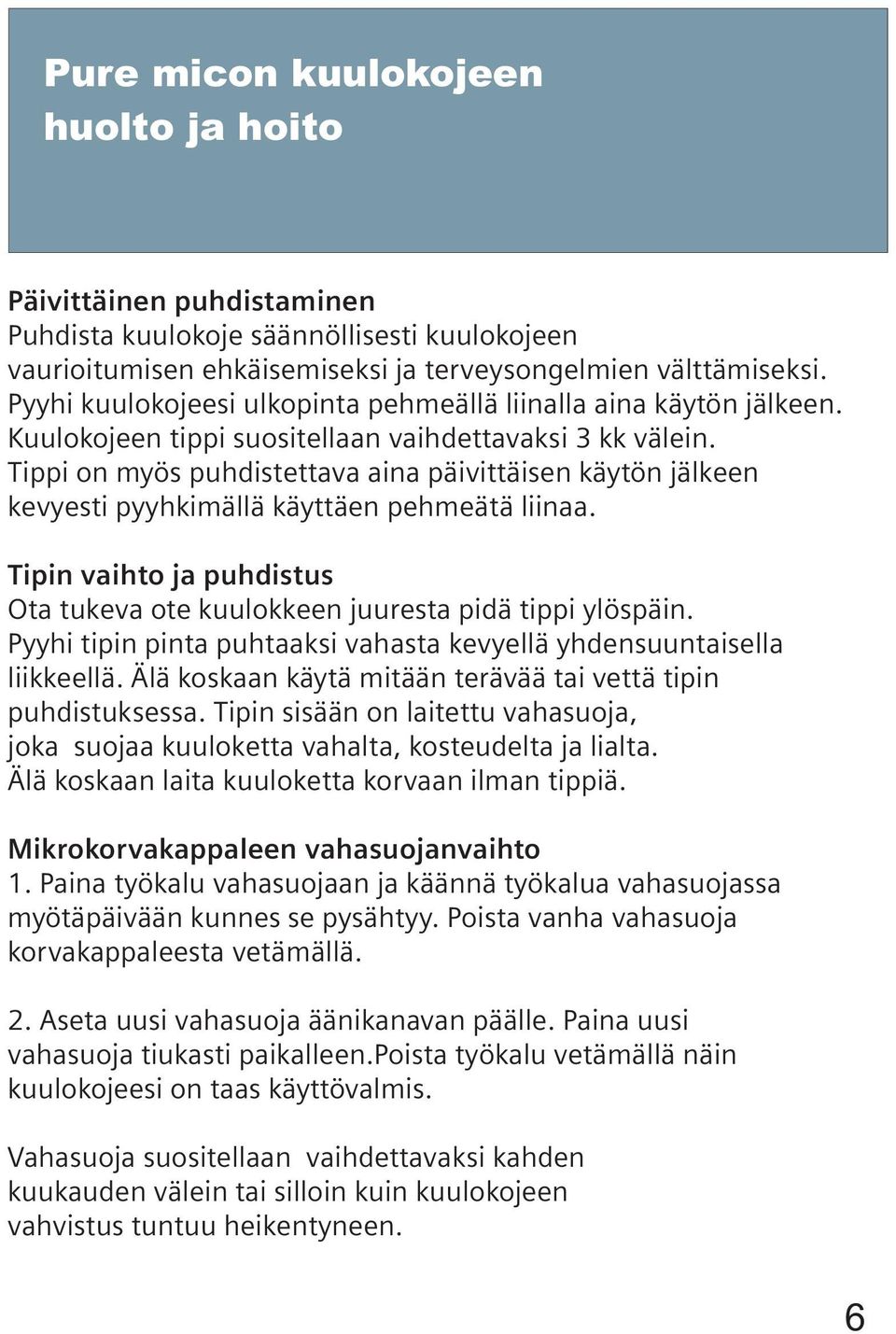 Pure micon kuulokojeen huolto ja hoito

Päivittäinen puhdistaminen
Puhdista kuulokoje säännöllisesti kuulokojeen vaurioitumisen ehkäisemiseksi ja terveysongelmien välttämiseksi. Pyyhi kuulokojeesi ulkopinta pehmeällä liinalla aina käytön jälkeen. Kuulokojeen tippi suositellaan vaihdettavaksi 3 kk välein. Tippi on myös puhdistettava aina päivittäisen käytön jälkeen kevyesti pyyhkimällä käyttäen pehmeätä liinaa.

Tipin vaihto ja puhdistus
Ota tukeva ote kuulokkeen juuresta pidä tippi ylöspäin. Pyyhi tipin pinta puhtaaksi vahasta kevyellä yhdensuuntaisella liikkeellä. Älä koskaan käytä mitään terävää tai vettä tipin puhdistuksessa. Tipin sisään on laitettu vahasuoja, joka suojaa kuuloketta vahalta, kosteudelta ja lialta. Älä koskaan laita kuuloketta korvaan ilman tippiä.

Mikrokorvakappaleen vahasuojanvaihto
1. Paina työkalu vahasuojaan ja käännä työkalua vahasuojassa myötäpäivään kunnes se pysähtyy. Poista vanha vahasuoja korvakappaleesta vetämällä.

2. Aseta uusi vahasuoja äänikanavan päälle. Paina uusi vahasuoja tiukasti paikalleen.Poista työkalu vetämällä näin kuulokojeesi on taas käyttövalmis.

Vahasuoja suositellaan vaihdettavaksi kahden kuukauden välein tai silloin kuin kuulokojeen vahvistus tuntuu heikentyneen.

6